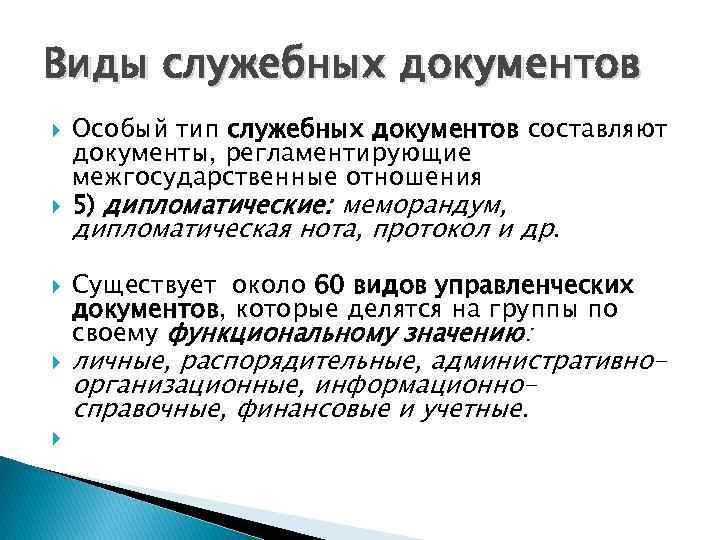 Виды служебных документов

Особый тип служебных документов составляют документы, регламентирующие межгосударственные отношения

5) дипломатические: меморандум, дипломатическая нота, протокол и др.

Существует около 60 видов управленческих документов, которые делятся на группы по своему функциональному значению:

личные, распорядительные, административно-организационные, информационно-справочные, финансовые и учетные.